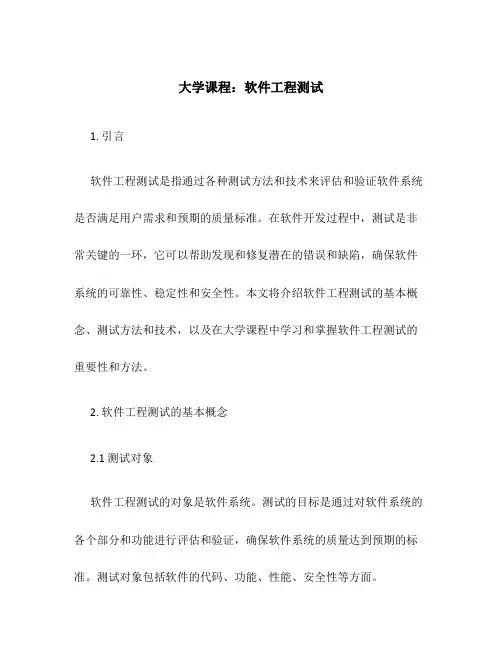 大学课程：软件工程测试

1. 引言

软件工程测试是指通过各种测试方法和技术来评估和验证软件系统是否满足用户需求和预期的质量标准。在软件开发过程中，测试是非常关键的一环，它可以帮助发现和修复潜在的错误和缺陷，确保软件系统的可靠性、稳定性和安全性。本文将介绍软件工程测试的基本概念、测试方法和技术，以及在大学课程中学习和掌握软件工程测试的重要性和方法。

2. 软件工程测试的基本概念

2.1 测试对象

软件工程测试的对象是软件系统。测试的目标是通过对软件系统的各个部分和功能进行评估和验证，确保软件系统的质量达到预期的标准。测试对象包括软件的代码、功能、性能、安全性等方面。